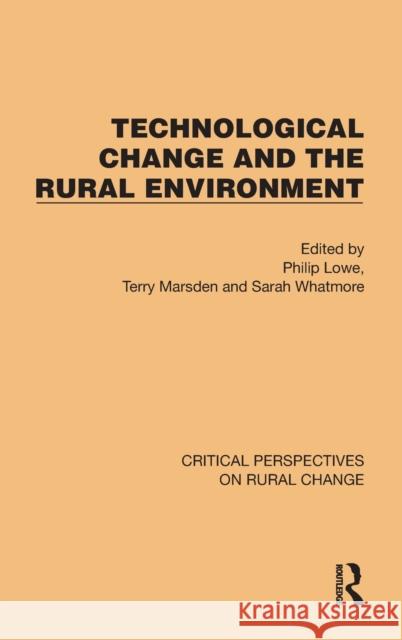 TECHNOLOGICAL CHANGE AND THE RURAL ENVIRONMENT

Edited by
Philip Lowe,
Terry Marsden and Sarah Whatmore

CRITICAL PERSPECTIVES ON RURAL CHANGE

ROUTLEDGE